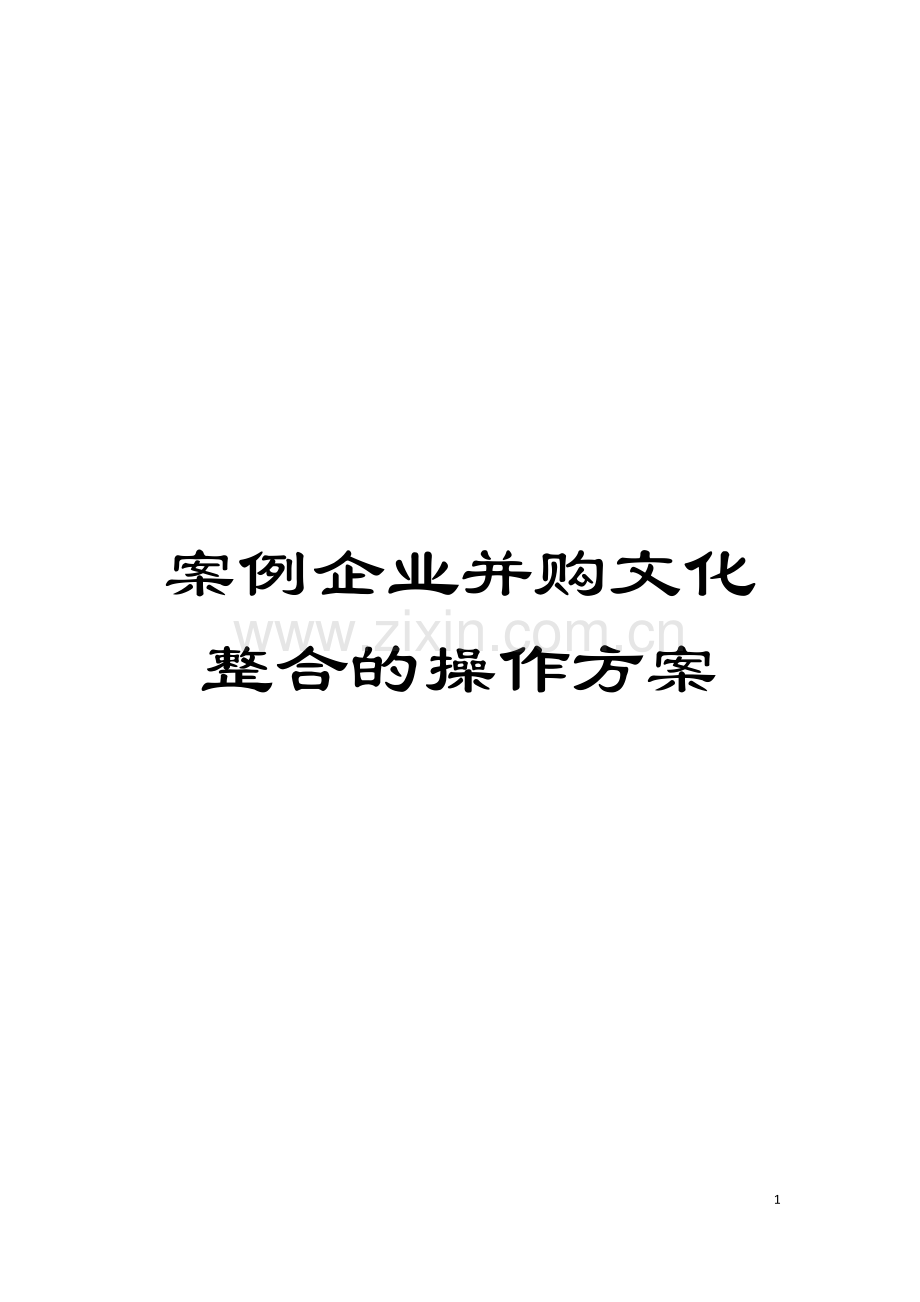 案例企业并购文化整合的操作方案

www.zixin.com.cn

1